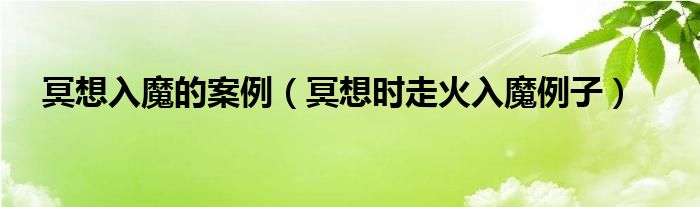 冥想入魔的案例（冥想时走火入魔例子）